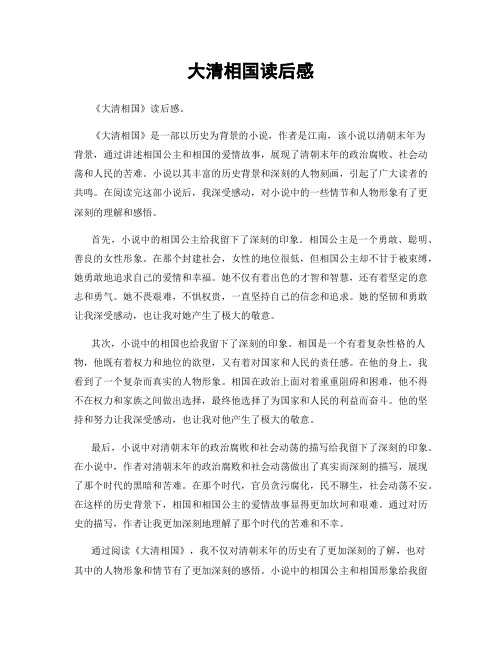 大清相国读后感

《大清相国》读后感。

《大清相国》是一部以历史为背景的小说，作者是江南，该小说以清朝末年为背景，通过讲述相国公主和相国的爱情故事，展现了清朝末年的政治腐败、社会动荡和人民的苦难。小说以其丰富的历史背景和深刻的人物刻画，引起了广大读者的共鸣。在阅读完这部小说后，我深受感动，对小说中的一些情节和人物形象有了更深刻的理解和感悟。

首先，小说中的相国公主给我留下了深刻的印象。相国公主是一个勇敢、聪明、善良的女性形象。在那个封建社会，女性的地位很低，但相国公主却不甘于被束缚，她勇敢地追求自己的爱情和幸福。她不仅有着出色的才智和智慧，还有着坚定的意志和勇气。她不畏艰难，不惧权贵，一直坚持自己的信念和追求。她的坚韧和勇敢让我深受感动，也让我对她产生了极大的敬意。

其次，小说中的相国也给我留下了深刻的印象。相国是一个有着复杂性格的人物，他既有着权力和地位的欲望，又有着对国家和人民的责任感。在他的身上，我看到了一个复杂而真实的人物形象。相国在政治上面对着重重阻碍和困难，他不得不在权力和家族之间做出选择，最终他选择了为国家和人民的利益而奋斗。他的坚持和努力让我深受感动，也让我对他产生了极大的敬意。

最后，小说中对清朝末年的政治腐败和社会动荡的描写给我留下了深刻的印象。在小说中，作者对清朝末年的政治腐败和社会动荡做出了真实而深刻的描写，展现了那个时代的黑暗和苦难。在那个时代，官员贪污腐化，民不聊生，社会动荡不安。在这样的历史背景下，相国和相国公主的爱情故事显得更加坎坷和艰难。通过对历史的描写，作者让我更加深刻地理解了那个时代的苦难和不幸。

通过阅读《大清相国》，我不仅对清朝末年的历史有了更加深刻的了解，也对其中的人物形象和情节有了更加深刻的感悟。小说中的相国公主和相国形象给我留